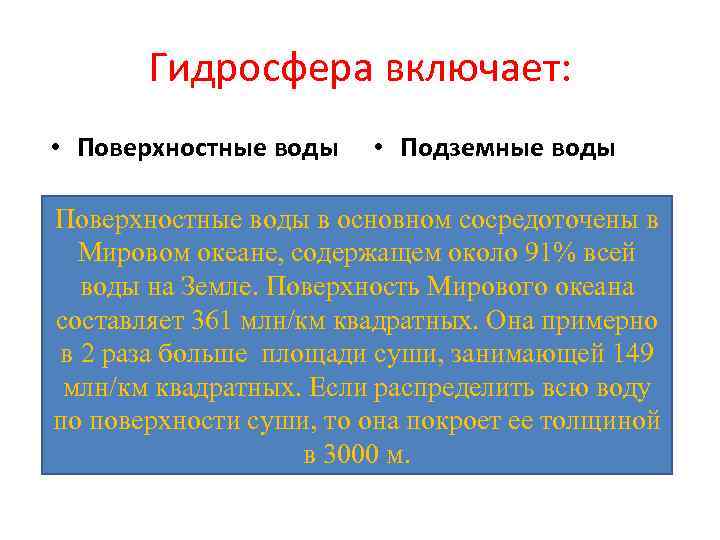 Гидросфера включает:

• Поверхностные воды

• Подземные воды

Поверхностные воды в основном сосредоточены в Мировом океане, содержащем около 91% всей воды на Земле. Поверхность Мирового океана составляет 361 млн/км квадратных. Она примерно в 2 раза больше площади суши, занимающей 149 млн/км квадратных. Если распределить всю воду по поверхности суши, то она покроет ее толщиной в 3000 м.